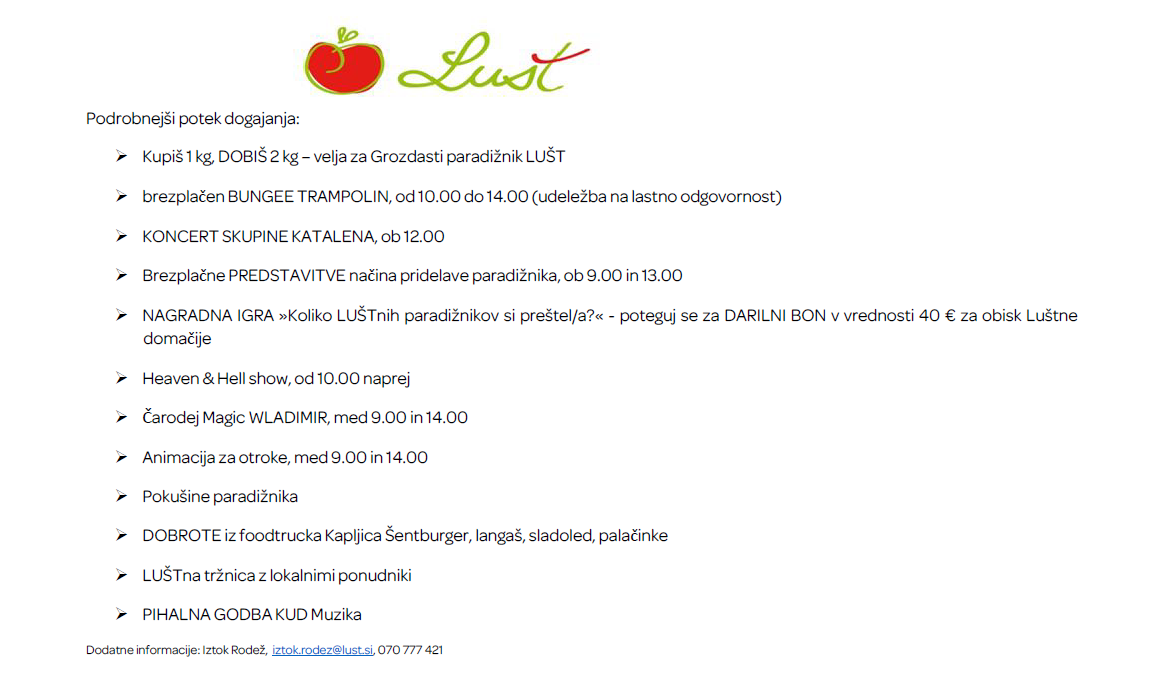 Lušt

Podrobnejši potek dogajanja:

➢ Kupiš 1 kg, DOBIŠ 2 kg – velja za Grozdasti paradižnik LUŠT

➢ brezplačen BUNGEE TRAMPOLIN, od 10.00 do 14.00 (udeležba na lastno odgovornost)

➢ KONCERT SKUPINE KATALENA, ob 12.00

➢ Brezplačne PREDSTAVITVE načina pridelave paradižnika, ob 9.00 in 13.00

➢ NAGRADNA IGRA »Koliko LUŠTnih paradižnikov si preštel/a?« - poteguj se za DARILNI BON v vrednosti 40 € za obisk Luštne domačije

➢ Heaven & Hell show, od 10.00 naprej

➢ Čarodej Magic WLADIMIR, med 9.00 in 14.00

➢ Animacija za otroke, med 9.00 in 14.00

➢ Pokušine paradižnika

➢ DOBROTE iz foodtrucka Kapljica Šentburger, langaš, sladoled, palačinke

➢ LUŠTna tržnica z lokalnimi ponudniki

➢ PIHALNA GODBA KUD Muzika

Dodatne informacije: Iztok Rodež, iztok.rodez@lust.si, 070 777 421